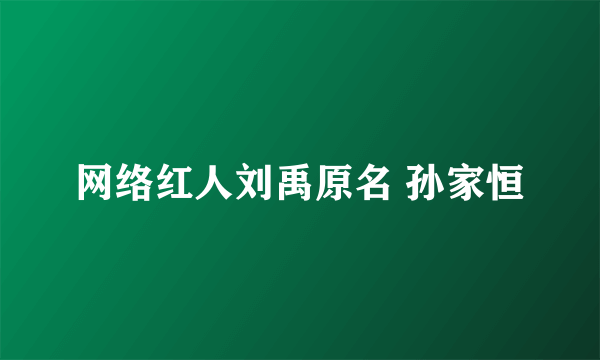 网络红人刘禹原名 孙家恒